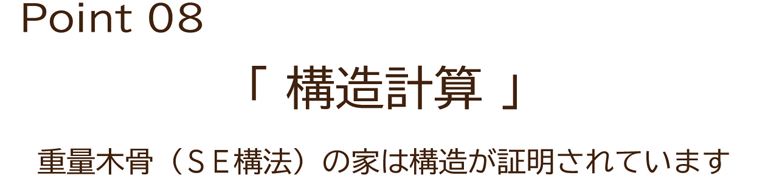 Point 08

「 構造計算 」

重量木骨（ＳＥ構法）の家は構造が証明されています